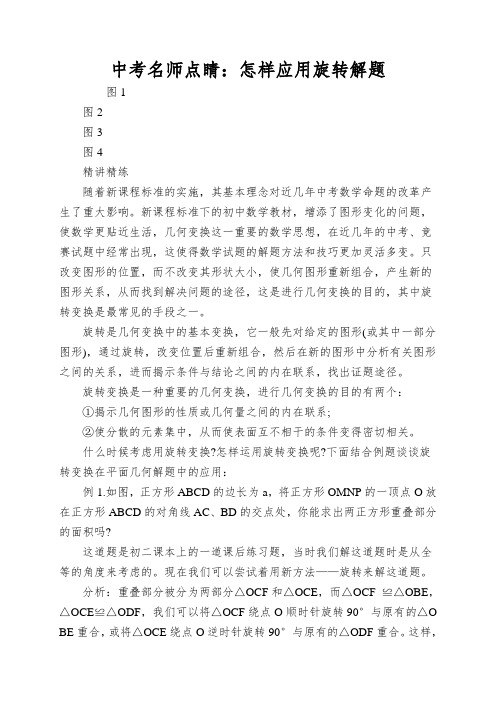 中考名师点睛：怎样应用旋转解题

图 1

图 2

图 3

图 4

精讲精练

随着新课程标准的实施，其基本理念对近几年中考数学命题的改革产生了重大影响。新课程标准下的初中数学教材，增添了图形变化的问题，使数学更贴近生活，几何变换这一重要的数学思想，在近几年的中考、竞赛试题中经常出现，这使得数学试题的解题方法和技巧更加灵活多变。只改变图形的位置，而不改变其形状大小，使几何图形重新组合，产生新的图形关系，从而找到解决问题的途径，这是进行几何变换的目的，其中旋转变换是最常见的手段之一。

旋转是几何变换中的基本变换，它一般先对给定的图形(或其中一部分图形)，通过旋转，改变位置后重新组合，然后在新的图形中分析有关图形之间的关系，进而揭示条件与结论之间的内在联系，找出证题途径。

旋转变换是一种重要的几何变换，进行几何变换的目的有两个：

①揭示几何图形的性质或几何量之间的内在联系；

②使分散的元素集中，从而使表面互不相干的条件变得密切相关。

什么时候考虑用旋转变换?怎样运用旋转变换呢?下面结合例题谈谈旋转变换在平面几何解题中的应用：

例 1.如图，正方形 ABCD 的边长为 a，将正方形 OMNP 的一顶点 O 放在正方形 ABCD 的对角线 AC、BD 的交点处，你能求出两正方形重叠部分的面积吗?

这道题是初二课本上的一道课后练习题，当时我们解这道题时是从全等的角度来考虑的。现在我们可以尝试着用新方法——旋转来解这道题。

分析：重叠部分被分为两部分△OCF 和△OCE，而△OCF ≌△OBE，△OCE≌△ODF，我们可以将△OCF 绕点 O 顺时针旋转 90° 与原有的△OBE 重合，或将△OCE 绕点 O 逆时针旋转 90° 与原有的△ODF 重合。这样，